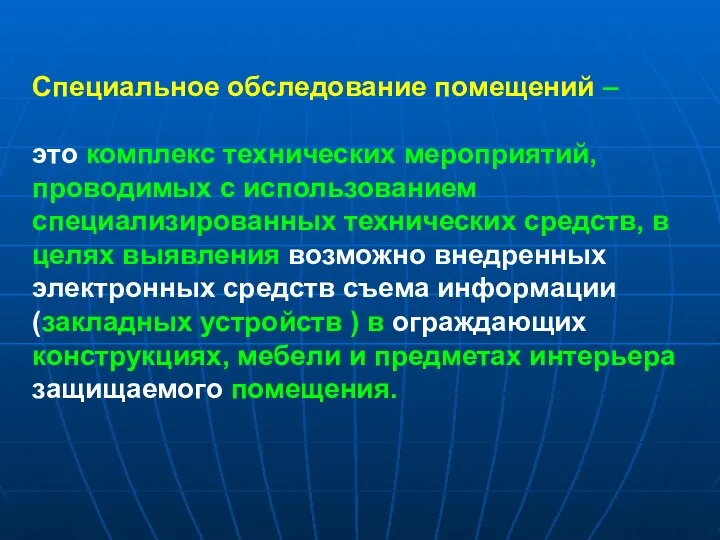 Специальное обследование помещений –

это комплекс технических мероприятий, проводимых с использованием специализированных технических средств, в целях выявления возможно внедренных электронных средств съема информации (закладных устройств ) в ограждающих конструкциях, мебели и предметах интерьера защищаемого помещения.